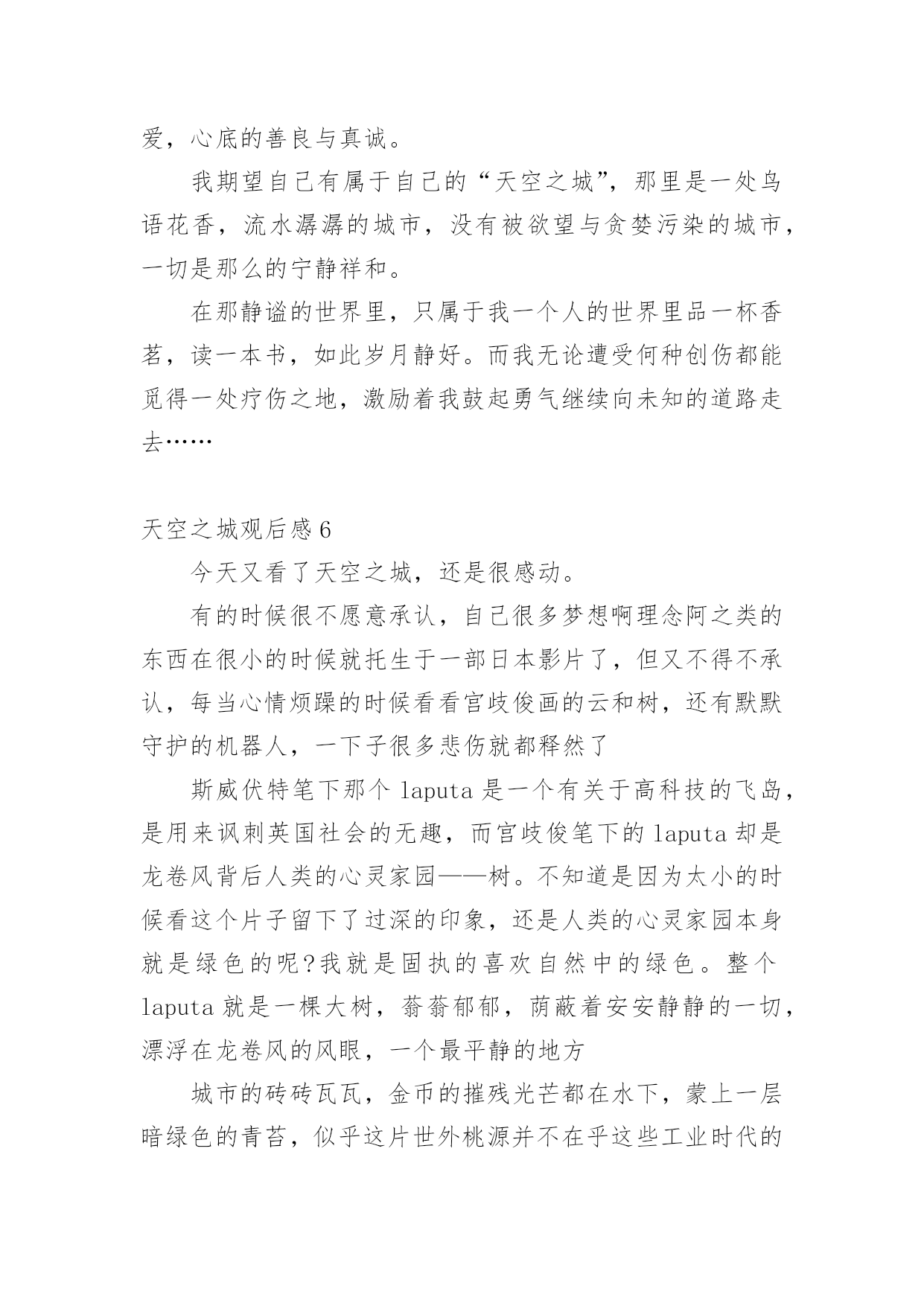 爱，心底的善良与真诚。

我期望自己有属于自己的“天空之城”，那里是一处鸟语花香，流水潺潺的城市，没有被欲望与贪婪污染的城市，一切是那么的宁静祥和。

在那静谧的世界里，只属于我一个人的世界里品一杯香茗，读一本书，如此岁月静好。而我无论遭受何种创伤都能觅得一处疗伤之地，激励着我鼓起勇气继续向未知的道路走去……

天空之城观后感 6

今天又看了天空之城，还是很感动。

有的时候很不愿意承认，自己很多梦想啊理念阿之类的东西在很小的时候就托生于一部日本影片了，但又不得不承认，每当心情烦躁的时候看看宫歧俊画的云和树，还有默默守护的机器人，一下子很多悲伤就都释然了

斯威伏特笔下那个 laputa 是一个有关于高科技的飞岛，是用来讽刺英国社会的无趣，而宫歧俊笔下的 laputa 却是龙卷风背后人类的心灵家园——树。不知道是因为太小的时候看这个片子留下了过深的印象，还是人类的心灵家园本身就是绿色的呢?我就是固执的喜欢自然中的绿色。整个 laputa 就是一棵大树，蓊蓊郁郁，荫蔽着安安静静的一切，漂浮在龙卷风的风眼，一个最平静的地方

城市的砖砖瓦瓦，金币的摧残光芒都在水下，蒙上一层暗绿色的青苔，似乎这片世外桃源并不在乎这些工业时代的